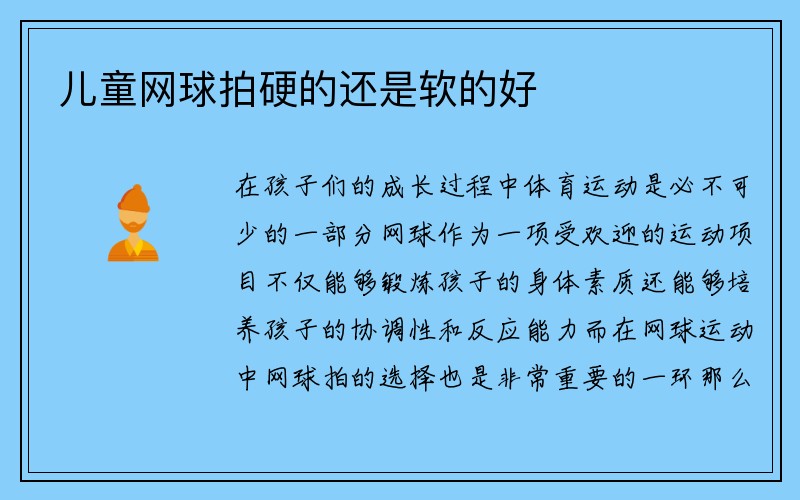 儿童网球拍硬的还是软的好

在孩子们的成长过程中体育运动是必不可少的一部分网球作为一项受欢迎的运动项目不仅能够锻炼孩子的身体素质还能够培养孩子的协调性和反应能力而在网球运动中网球拍的选择也是非常重要的一环那么